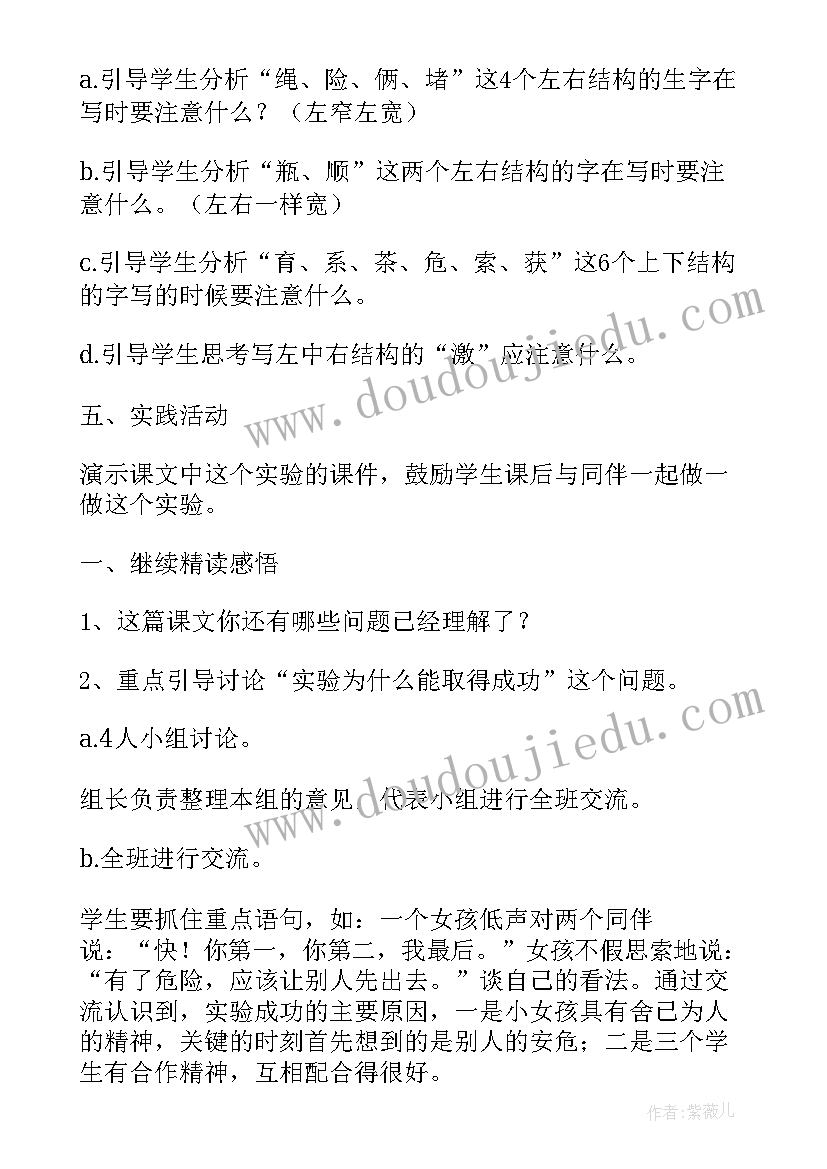 a.引导学生分析“绳、险、俩、堵”这4个左右结构的生字在写时要注意什么？（左窄左宽）

b.引导学生分析“瓶、顺”这两个左右结构的字在写时要注意什么。（左右一样宽）

c.引导学生分析“育、系、茶、危、索、获”这6个上下结构的字写的时候要注意什么。

d.引导学生思考写左中右结构的“激”应注意什么。

五、实践活动

演示课文中这个实验的课件，鼓励学生课后与同伴一起做一做这个实验。

一、继续精读感悟

1、这篇课文你还有哪些问题已经理解了？

2、重点引导讨论“实验为什么能取得成功”这个问题。

a.4人小组讨论。

组长负责整理本组的意见，代表小组进行全班交流。

b.全班进行交流。

学生要抓住重点语句，如：一个女孩低声对两个同伴说：“快！你第一，你第二，我最后。”女孩不假思索地说：“有了危险，应该让别人先出去。”谈自己的看法。通过交流认识到，实验成功的主要原因，一是小女孩具有舍己为人的精神，关键的时刻首先想到的是别人的安危；二是三个学生有合作精神，互相配合得很好。

www.doudoujiedu.com

www.doudoujiedu.com

作者：紫薇儿